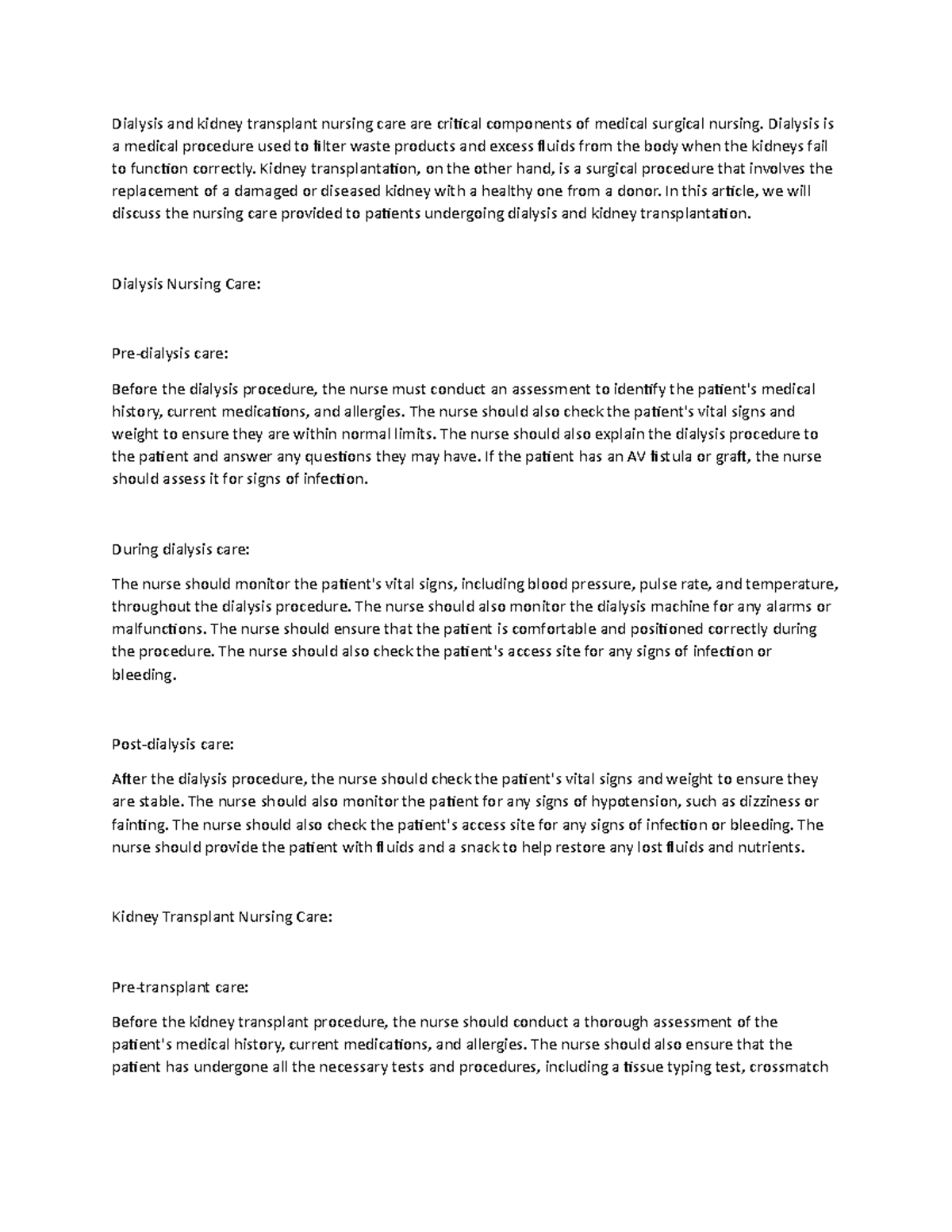 Dialysis and kidney transplant nursing care are critical components of medical surgical nursing. Dialysis is a medical procedure used to filter waste products and excess fluids from the body when the kidneys fail to function correctly. Kidney transplantation, on the other hand, is a surgical procedure that involves the replacement of a damaged or diseased kidney with a healthy one from a donor. In this article, we will discuss the nursing care provided to patients undergoing dialysis and kidney transplantation.

Dialysis Nursing Care:

Pre-dialysis care:

Before the dialysis procedure, the nurse must conduct an assessment to identify the patient's medical history, current medications, and allergies. The nurse should also check the patient's vital signs and weight to ensure they are within normal limits. The nurse should also explain the dialysis procedure to the patient and answer any questions they may have. If the patient has an AV fistula or graft, the nurse should assess it for signs of infection.

During dialysis care:

The nurse should monitor the patient's vital signs, including blood pressure, pulse rate, and temperature, throughout the dialysis procedure. The nurse should also monitor the dialysis machine for any alarms or malfunctions. The nurse should ensure that the patient is comfortable and positioned correctly during the procedure. The nurse should also check the patient's access site for any signs of infection or bleeding.

Post-dialysis care:

After the dialysis procedure, the nurse should check the patient's vital signs and weight to ensure they are stable. The nurse should also monitor the patient for any signs of hypotension, such as dizziness or fainting. The nurse should also check the patient's access site for any signs of infection or bleeding. The nurse should provide the patient with fluids and a snack to help restore any lost fluids and nutrients.

Kidney Transplant Nursing Care:

Pre-transplant care:

Before the kidney transplant procedure, the nurse should conduct a thorough assessment of the patient's medical history, current medications, and allergies. The nurse should also ensure that the patient has undergone all the necessary tests and procedures, including a tissue typing test, crossmatch